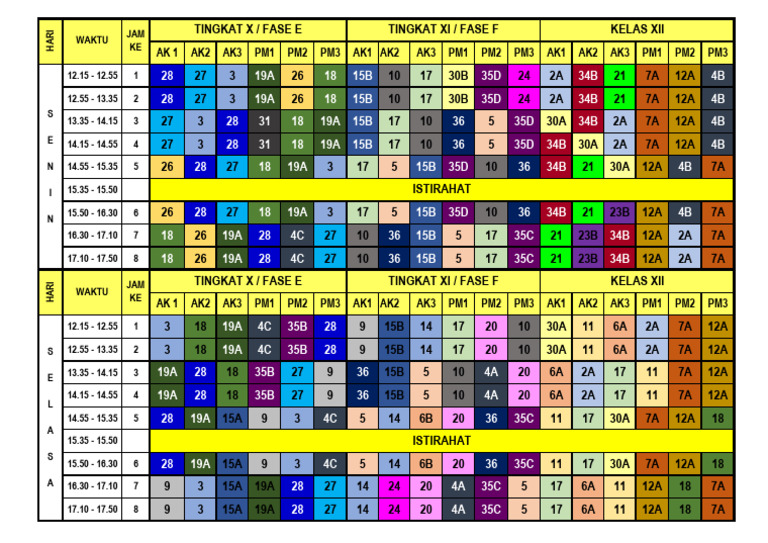 | HARI | WAKTU | JAM KE | TINGKAT X / FASE E | | | | | | TINGKAT XI / FASE F | | | | | | KELAS XII | | | | | |
|---|---|---|---|---|---|---|---|---|---|---|---|---|---|---|---|---|---|---|---|---|
| | | | AK 1 | AK2 | AK3 | PM1 | PM2 | PM3 | AK1 | AK2 | AK3 | PM1 | PM2 | PM3 | AK1 | AK2 | AK3 | PM1 | PM2 | PM3 |
| SENIN | 12.15 - 12.55 | 1 | 28 | 27 | 3 | 19A | 26 | 18 | 15B | 10 | 17 | 30B | 35D | 24 | 2A | 34B | 21 | 7A | 12A | 4B |
| | 12.55 - 13.35 | 2 | 28 | 27 | 3 | 19A | 26 | 18 | 15B | 10 | 17 | 30B | 35D | 24 | 2A | 34B | 21 | 7A | 12A | 4B |
| | 13.35 - 14.15 | 3 | 27 | 3 | 28 | 31 | 18 | 19A | 15B | 17 | 10 | 36 | 5 | 35D | 30A | 34B | 2A | 7A | 12A | 4B |
| | 14.15 - 14.55 | 4 | 27 | 3 | 28 | 31 | 18 | 19A | 15B | 17 | 10 | 36 | 5 | 35D | 34B | 30A | 2A | 7A | 12A | 4B |
| | 14.55 - 15.35 | 5 | 26 | 28 | 27 | 18 | 19A | 3 | 17 | 5 | 15B | 35D | 10 | 36 | 34B | 21 | 30A | 12A | 4B | 7A |
| | 15.35 - 15.50 | | ISTIRAHAT | | | | | | | | | | | | | | | | | |
| | 15.50 - 16.30 | 6 | 26 | 28 | 27 | 18 | 19A | 3 | 17 | 5 | 15B | 35D | 10 | 36 | 34B | 21 | 23B | 12A | 4B | 7A |
| | 16.30 - 17.10 | 7 | 18 | 26 | 19A | 28 | 4C | 27 | 10 | 36 | 15B | 5 | 17 | 35C | 21 | 23B | 34B | 12A | 2A | 7A |
| | 17.10 - 17.50 | 8 | 18 | 26 | 19A | 28 | 4C | 27 | 10 | 36 | 15B | 5 | 17 | 35C | 21 | 23B | 34B | 12A | 2A | 7A |

| HARI | WAKTU | JAM KE | TINGKAT X / FASE E | | | | | | TINGKAT XI / FASE F | | | | | | KELAS XII | | | | | |
|---|---|---|---|---|---|---|---|---|---|---|---|---|---|---|---|---|---|---|---|---|
| | | | AK 1 | AK2 | AK3 | PM1 | PM2 | PM3 | AK1 | AK2 | AK3 | PM1 | PM2 | PM3 | AK1 | AK2 | AK3 | PM1 | PM2 | PM3 |
| SELASA | 12.15 - 12.55 | 1 | 3 | 18 | 19A | 4C | 35B | 28 | 9 | 15B | 14 | 17 | 20 | 10 | 30A | 11 | 6A | 2A | 7A | 12A |
| | 12.55 - 13.35 | 2 | 3 | 18 | 19A | 4C | 35B | 28 | 9 | 15B | 14 | 17 | 20 | 10 | 30A | 11 | 6A | 2A | 7A | 12A |
| | 13.35 - 14.15 | 3 | 19A | 28 | 18 | 35B | 27 | 9 | 36 | 15B | 5 | 10 | 4A | 20 | 6A | 2A | 17 | 11 | 7A | 12A |
| | 14.15 - 14.55 | 4 | 19A | 28 | 18 | 35B | 27 | 9 | 36 | 15B | 5 | 10 | 4A | 20 | 6A | 2A | 17 | 11 | 7A | 12A |
| | 14.55 - 15.35 | 5 | 28 | 19A | 15A | 9 | 3 | 4C | 5 | 14 | 6B | 20 | 36 | 35C | 11 | 17 | 30A | 7A | 12A | 18 |
| | 15.35 - 15.50 | | ISTIRAHAT | | | | | | | | | | | | | | | | | |
| | 15.50 - 16.30 | 6 | 28 | 19A | 15A | 9 | 3 | 4C | 5 | 14 | 6B | 20 | 36 | 35C | 11 | 17 | 30A | 7A | 12A | 18 |
| | 16.30 - 17.10 | 7 | 9 | 3 | 15A | 19A | 28 | 27 | 14 | 24 | 20 | 4A | 35C | 5 | 17 | 6A | 11 | 12A | 18 | 7A |
| | 17.10 - 17.50 | 8 | 9 | 3 | 15A | 19A | 28 | 27 | 14 | 24 | 20 | 4A | 35C | 5 | 17 | 6A | 11 | 12A | 18 | 7A |